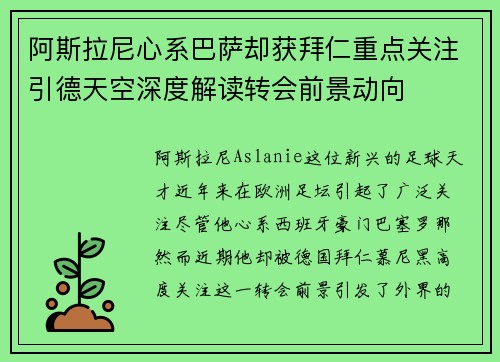 阿斯拉尼心系巴萨却获拜仁重点关注引德天空深度解读转会前景动向

阿斯拉尼Aslanie这位新兴的足球天才近年来在欧洲足坛引起了广泛关注尽管他心系西班牙豪门巴塞罗那然而近期他却被德国拜仁慕尼黑高度关注这一转会前景引发了外界的